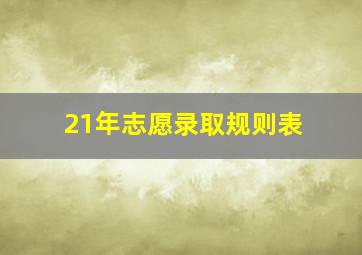 21年志愿录取规则表